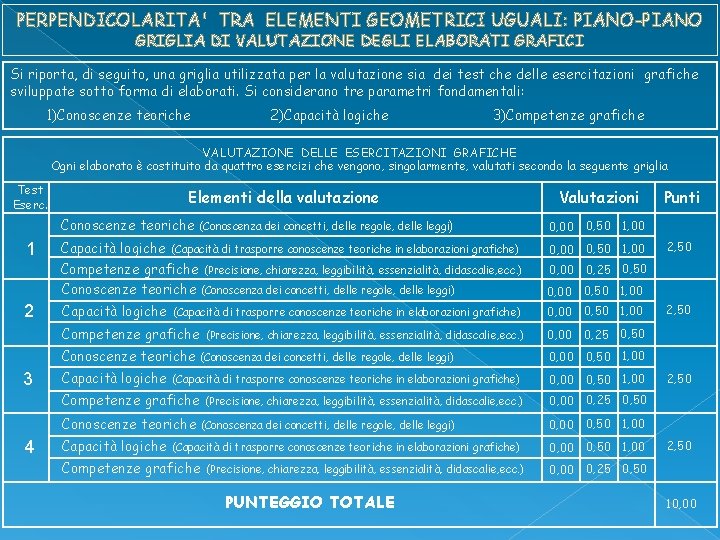 PERPENDICOLARITA' TRA ELEMENTI GEOMETRICI UGUALI: PIANO-PIANO
GRIGLIA DI VALUTAZIONE DEGLI ELABORATI GRAFICI

Si riporta, di seguito, una griglia utilizzata per la valutazione sia dei test che delle esercitazioni grafiche sviluppate sotto forma di elaborati. Si considerano tre parametri fondamentali:

1)Conoscenze teoriche 2)Capacità logiche 3)Competenze grafiche

VALUTAZIONE DELLE ESERCITAZIONI GRAFICHE
Ogni elaborato è costituito da quattro esercizi che vengono, singolarmente, valutati secondo la seguente griglia

| Test Eserc. | Elementi della valutazione | Valutazioni | | | Punti |
|---|---|---|---|---|---|
| 1 | Conoscenze teoriche (Conoscenza dei concetti, delle regole, delle leggi) | 0,00 | 0,50 | 1,00 | 2,50 |
| | Capacità logiche (Capacità di trasporre conoscenze teoriche in elaborazioni grafiche) | 0,00 | 0,50 | 1,00 | |
| | Competenze grafiche (Precisione, chiarezza, leggibilità, essenzialità, didascalie,ecc.) | 0,00 | 0,25 | 0,50 | |
| 2 | Conoscenze teoriche (Conoscenza dei concetti, delle regole, delle leggi) | 0,00 | 0,50 | 1,00 | 2,50 |
| | Capacità logiche (Capacità di trasporre conoscenze teoriche in elaborazioni grafiche) | 0,00 | 0,50 | 1,00 | |
| | Competenze grafiche (Precisione, chiarezza, leggibilità, essenzialità, didascalie,ecc.) | 0,00 | 0,25 | 0,50 | |
| 3 | Conoscenze teoriche (Conoscenza dei concetti, delle regole, delle leggi) | 0,00 | 0,50 | 1,00 | 2,50 |
| | Capacità logiche (Capacità di trasporre conoscenze teoriche in elaborazioni grafiche) | 0,00 | 0,50 | 1,00 | |
| | Competenze grafiche (Precisione, chiarezza, leggibilità, essenzialità, didascalie,ecc.) | 0,00 | 0,25 | 0,50 | |
| 4 | Conoscenze teoriche (Conoscenza dei concetti, delle regole, delle leggi) | 0,00 | 0,50 | 1,00 | 2,50 |
| | Capacità logiche (Capacità di trasporre conoscenze teoriche in elaborazioni grafiche) | 0,00 | 0,50 | 1,00 | |
| | Competenze grafiche (Precisione, chiarezza, leggibilità, essenzialità, didascalie,ecc.) | 0,00 | 0,25 | 0,50 | |
| | PUNTEGGIO TOTALE | | | | 10,00 |